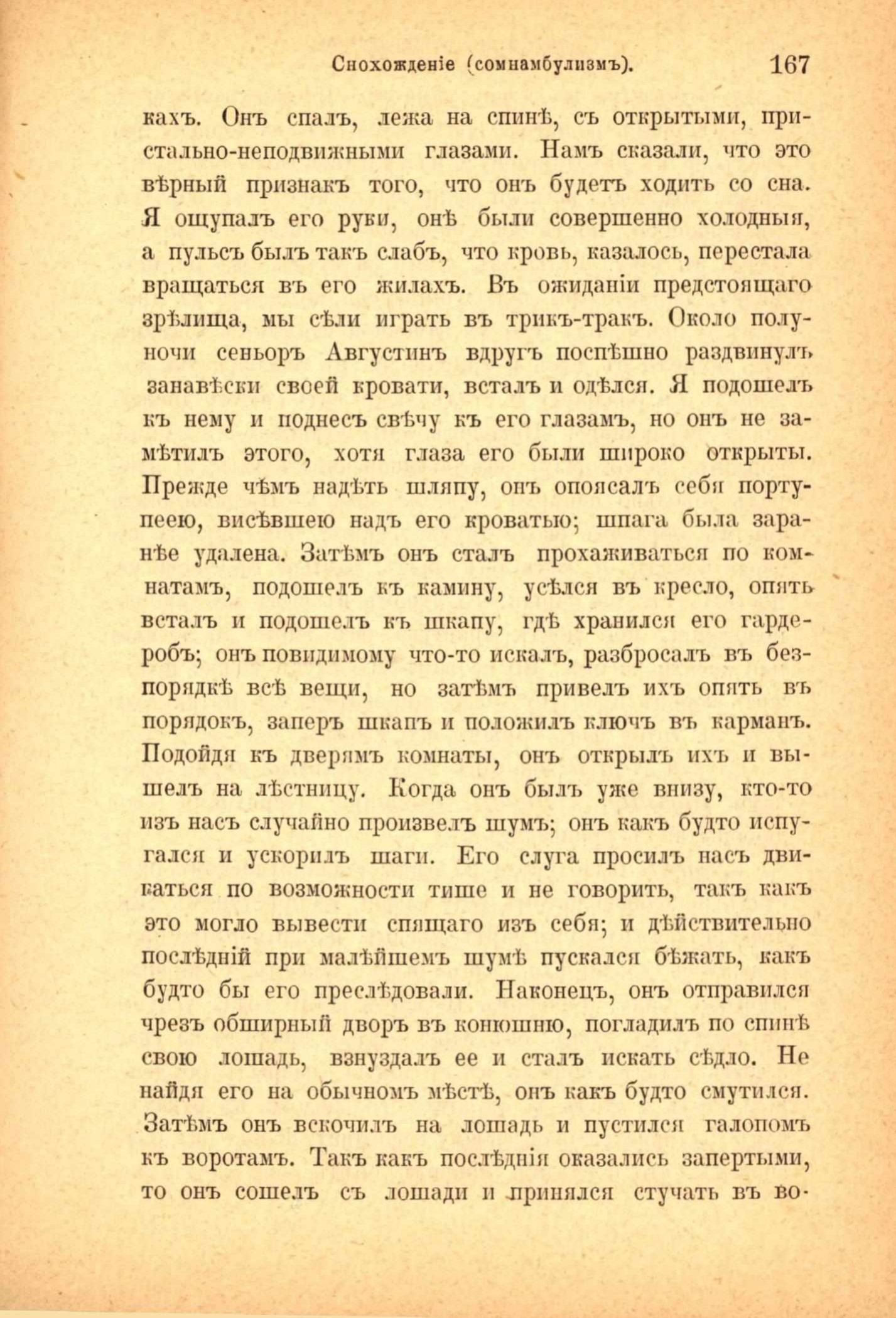 Снохожденіе (сомнамбулизмъ). 167

кахъ. Онъ спалъ, лежа на спинѣ, съ открытыми, пристально-неподвижными глазами. Намъ сказали, что это вѣрный признакъ того, что онъ будетъ ходить со сна. Я ощупалъ его руки, онѣ были совершенно холодныя, а пульсъ былъ такъ слабъ, что кровь, казалось, перестала вращаться въ его жилахъ. Въ ожиданіи предстоящаго зрѣлища, мы сѣли играть въ трикъ-тракъ. Около полуночи сеньоръ Августинъ вдругъ поспѣшно раздвинулъ занавѣски своей кровати, всталъ и одѣлся. Я подошелъ къ нему и поднесъ свѣчу къ его глазамъ, но онъ не замѣтилъ этого, хотя глаза его были широко открыты. Прежде чѣмъ надѣть шляпу, онъ опоясалъ себя портупеею, висѣвшею надъ его кроватью; шпага была заранѣе удалена. Затѣмъ онъ сталъ прохаживаться по комнатамъ, подошелъ къ камину, усѣлся въ кресло, опять всталъ и подошелъ къ шкапу, гдѣ хранился его гардеробъ; онъ повидимому что-то искалъ, разбросалъ въ безпорядкѣ всѣ вещи, но затѣмъ привелъ ихъ опять въ порядокъ, заперъ шкапъ и положилъ ключъ въ карманъ. Подойдя къ дверямъ комнаты, онъ открылъ ихъ и вышелъ на лѣстницу. Когда онъ былъ уже внизу, кто-то изъ насъ случайно произвелъ шумъ; онъ какъ будто испугался и ускорилъ шаги. Его слуга просилъ насъ двигаться по возможности тише и не говорить, такъ какъ это могло вывести спящаго изъ себя; и дѣйствительно послѣдній при малѣйшемъ шумѣ пускался бѣжать, какъ будто бы его преслѣдовали. Наконецъ, онъ отправился чрезъ обширный дворъ въ конюшню, погладилъ по спинѣ свою лошадь, взнуздалъ ее и сталъ искать сѣдло. Не найдя его на обычномъ мѣстѣ, онъ какъ будто смутился. Затѣмъ онъ вскочилъ на лошадь и пустился галопомъ къ воротамъ. Такъ какъ послѣднія оказались запертыми, то онъ сошелъ съ лошади и принялся стучать въ во-